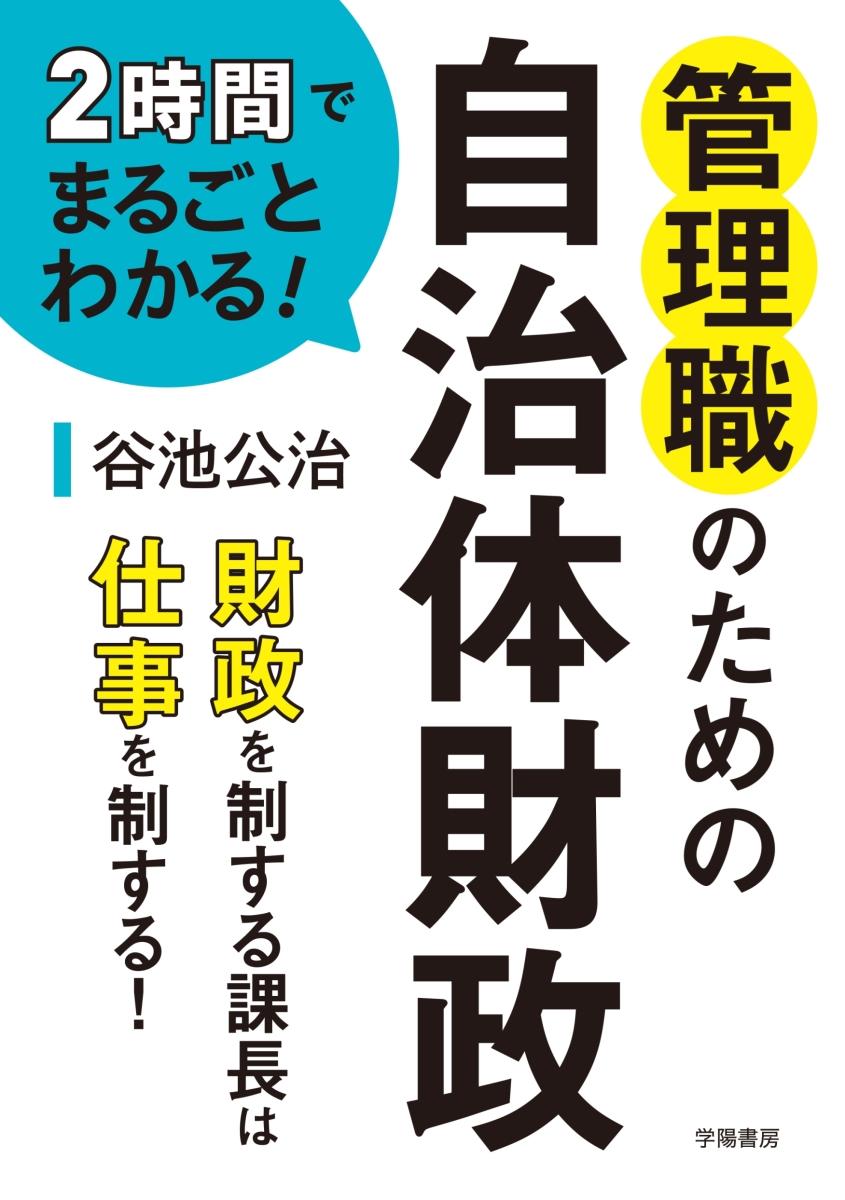 2時間でまるごとわかる!

管理職のための自治体財政

谷池公治

財政を制する課長は仕事を制する!

学陽書房